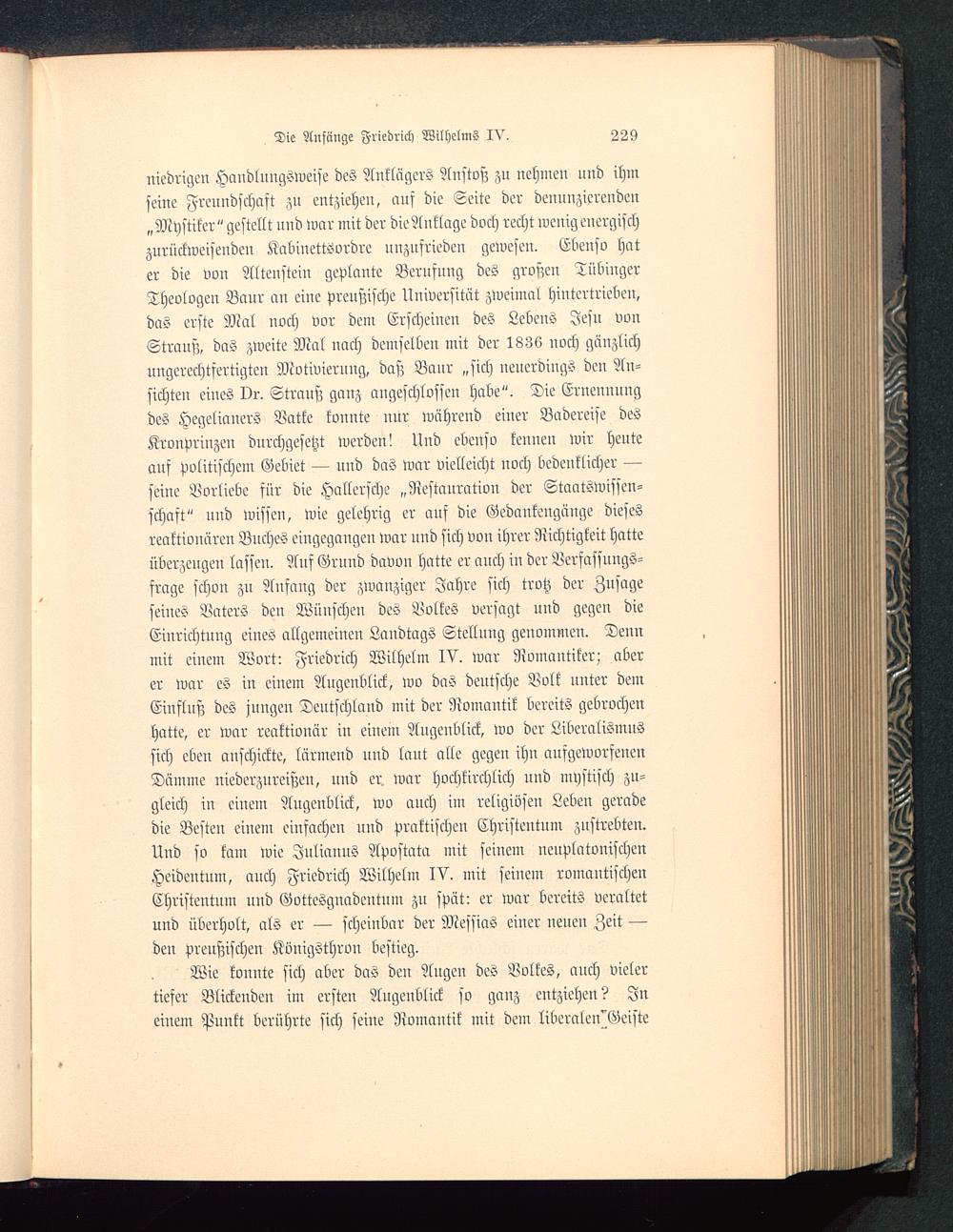 Die Anfänge Friedrich Wilhelms IV. 229

niedrigen Handlungsweise des Anklägers Anstoß zu nehmen und ihm seine Freundschaft zu entziehen, auf die Seite der denunzierenden „Mystiker“ gestellt und war mit der die Anklage doch recht wenig energisch zurückweisenden Kabinettsordre unzufrieden gewesen. Ebenso hat er die von Altenstein geplante Berufung des großen Tübinger Theologen Baur an eine preußische Universität zweimal hintertrieben, das erste Mal noch vor dem Erscheinen des Lebens Jesu von Strauß, das zweite Mal nach demselben mit der 1836 noch gänzlich ungerechtfertigten Motivierung, daß Baur „sich neuerdings den Ansichten eines Dr. Strauß ganz angeschlossen habe“. Die Ernennung des Hegelianers Vatke konnte nur während einer Badereise des Kronprinzen durchgesetzt werden! Und ebenso kennen wir heute auf politischem Gebiet — und das war vielleicht noch bedenklicher — seine Vorliebe für die Hallersche „Restauration der Staatswissenschaft“ und wissen, wie gelehrig er auf die Gedankengänge dieses reaktionären Buches eingegangen war und sich von ihrer Richtigkeit hatte überzeugen lassen. Auf Grund davon hatte er auch in der Verfassungsfrage schon zu Anfang der zwanziger Jahre sich trotz der Zusage seines Vaters den Wünschen des Volkes versagt und gegen die Einrichtung eines allgemeinen Landtags Stellung genommen. Denn mit einem Wort: Friedrich Wilhelm IV. war Romantiker; aber er war es in einem Augenblick, wo das deutsche Volk unter dem Einfluß des jungen Deutschland mit der Romantik bereits gebrochen hatte, er war reaktionär in einem Augenblick, wo der Liberalismus sich eben anschickte, lärmend und laut alle gegen ihn aufgeworfenen Dämme niederzureißen, und er war hochkirchlich und mystisch zugleich in einem Augenblick, wo auch im religiösen Leben gerade die Besten einem einfachen und praktischen Christentum zustrebten. Und so kam wie Julianus Apostata mit seinem neuplatonischen Heidentum, auch Friedrich Wilhelm IV. mit seinem romantischen Christentum und Gottesgnadentum zu spät: er war bereits veraltet und überholt, als er — scheinbar der Messias einer neuen Zeit — den preußischen Königsthron bestieg.

Wie konnte sich aber das den Augen des Volkes, auch vieler tiefer Blickenden im ersten Augenblick so ganz entziehen? In einem Punkt berührte sich seine Romantik mit dem liberalen Geiste